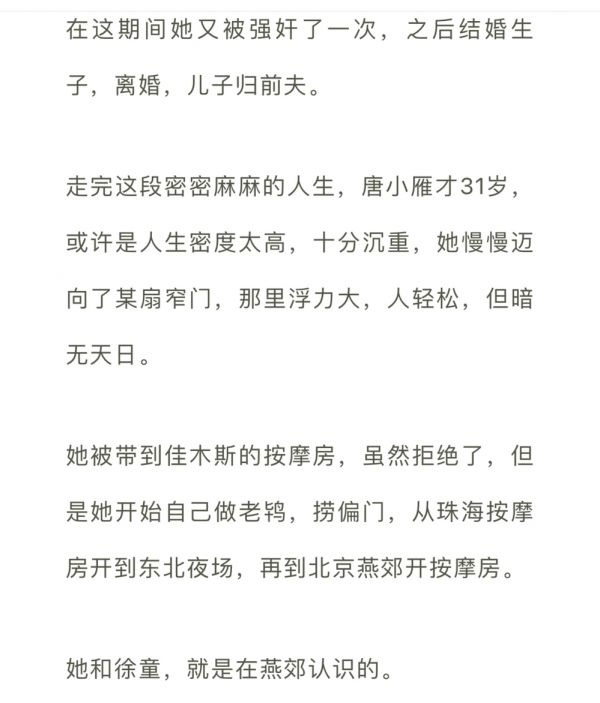 在这期间她又被强奸了一次，之后结婚生子，离婚，儿子归前夫。

走完这段密密麻麻的人生，唐小雁才31岁，或许是人生密度太高，十分沉重，她慢慢迈向了某扇窄门，那里浮力大，人轻松，但暗无天日。

她被带到佳木斯的按摩房，虽然拒绝了，但是她开始自己做老鸨，捞偏门，从珠海按摩房开到东北夜场，再到北京燕郊开按摩房。

她和徐童，就是在燕郊认识的。